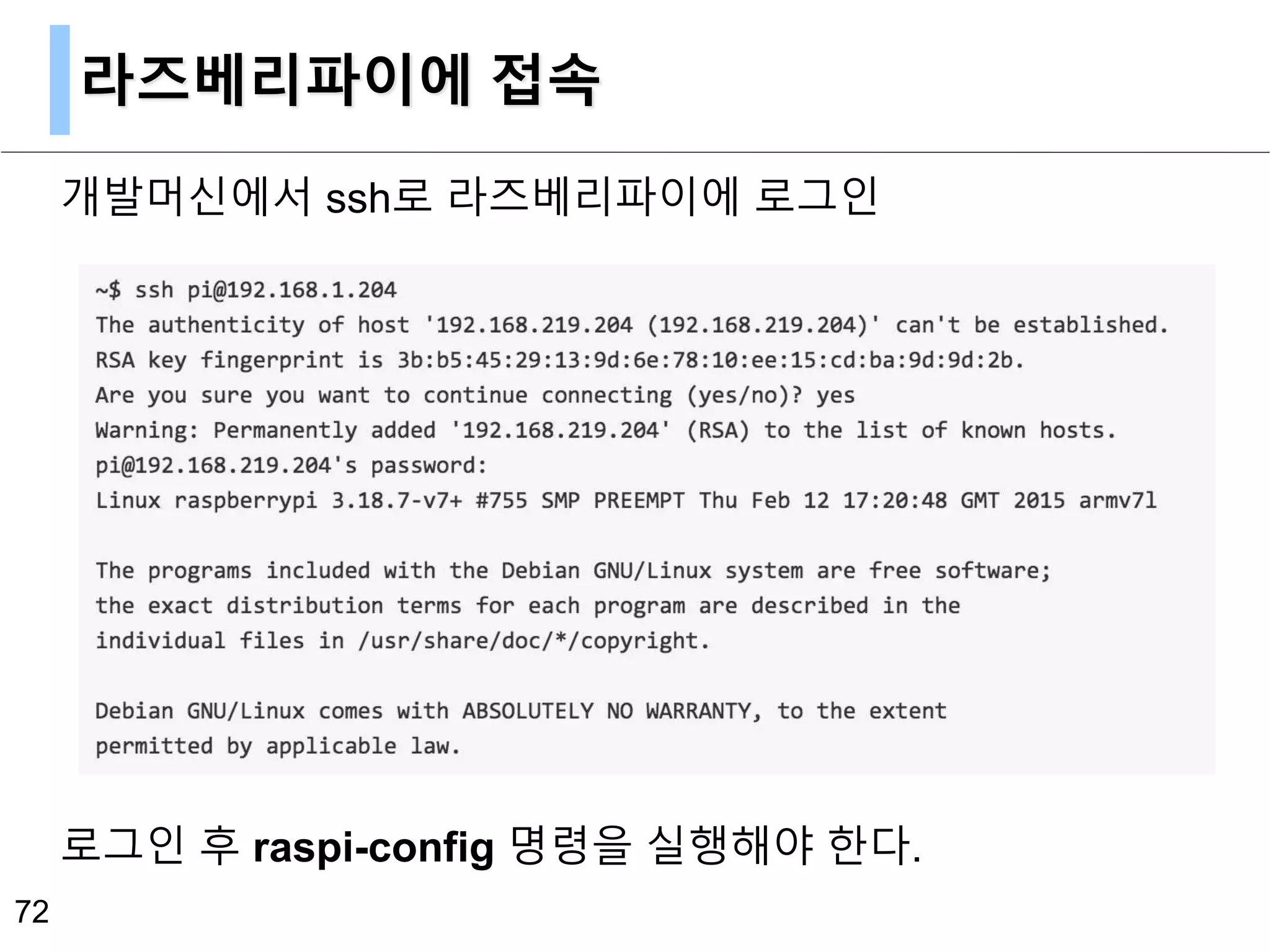 라즈베리파이에 접속

개발머신에서 ssh로 라즈베리파이에 로그인

~$ ssh pi@192.168.1.204
The authenticity of host '192.168.219.204 (192.168.219.204)' can't be established.
RSA key fingerprint is 3b:b5:45:29:13:9d:6e:78:10:ee:15:cd:ba:9d:9d:2b.
Are you sure you want to continue connecting (yes/no)? yes
Warning: Permanently added '192.168.219.204' (RSA) to the list of known hosts.
pi@192.168.219.204's password:
Linux raspberrypi 3.18.7-v7+ #755 SMP PREEMPT Thu Feb 12 17:20:48 GMT 2015 armv7l

The programs included with the Debian GNU/Linux system are free software;
the exact distribution terms for each program are described in the
individual files in /usr/share/doc/*/copyright.

Debian GNU/Linux comes with ABSOLUTELY NO WARRANTY, to the extent
permitted by applicable law.

로그인 후 raspi-config 명령을 실행해야 한다.

72